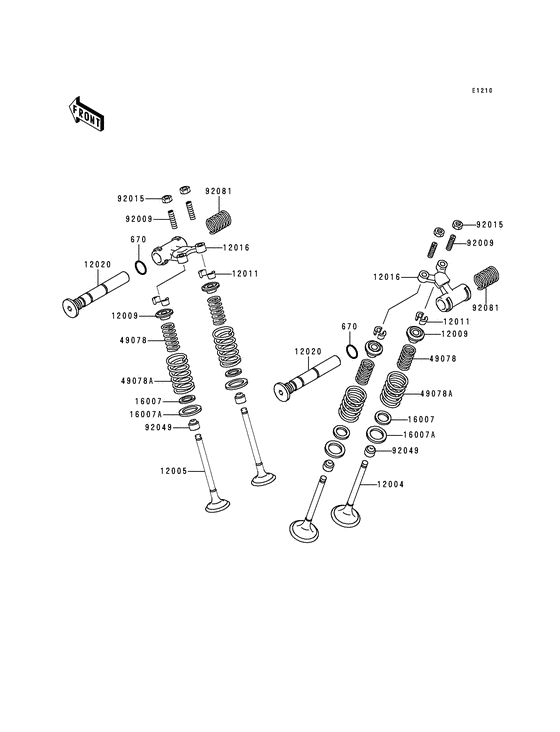 E1210

FRONT

92015
92081
92009
670
12016
12020
12011
12009
49078
49078A
16007
16007A
92049
12005

92015
92009
12016
92081
12011
670
12009
12020
49078
49078A
16007
16007A
92049
12004